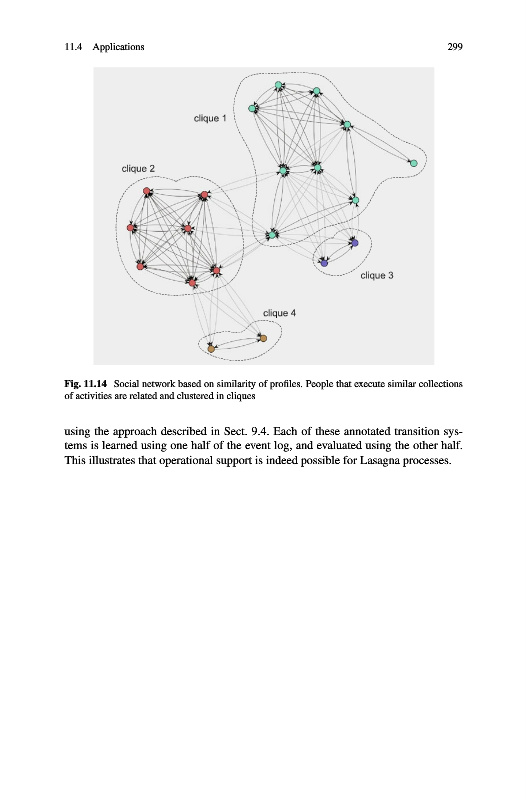 11.4 Applications 299

clique 1

clique 2

clique 3

clique 4

Fig. 11.14 Social network based on similarity of profiles. People that execute similar collections of activities are related and clustered in cliques

using the approach described in Sect. 9.4. Each of these annotated transition systems is learned using one half of the event log, and evaluated using the other half. This illustrates that operational support is indeed possible for Lasagna processes.